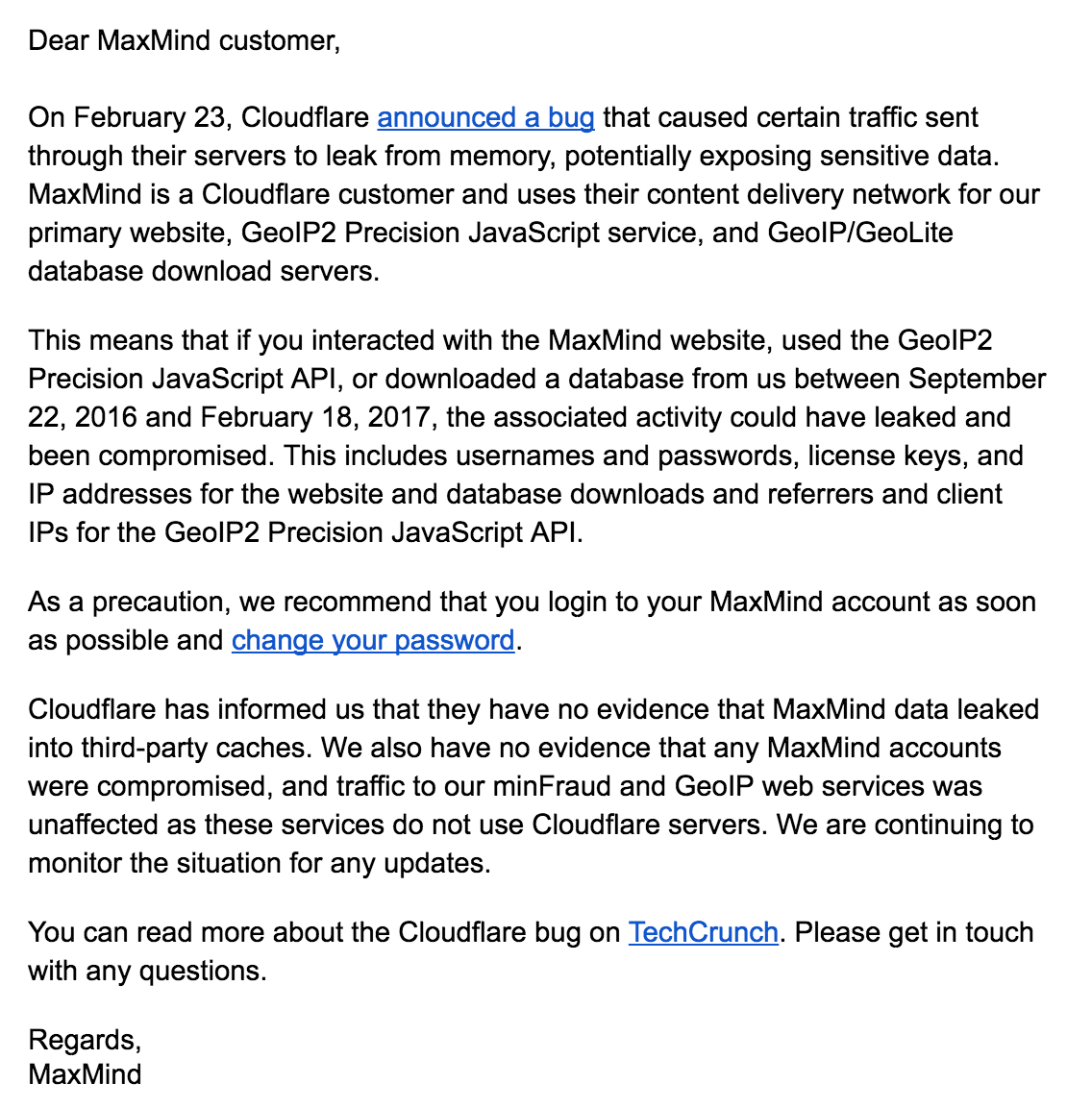 Dear MaxMind customer,

On February 23, Cloudflare announced a bug that caused certain traffic sent through their servers to leak from memory, potentially exposing sensitive data. MaxMind is a Cloudflare customer and uses their content delivery network for our primary website, GeoIP2 Precision JavaScript service, and GeoIP/GeoLite database download servers.

This means that if you interacted with the MaxMind website, used the GeoIP2 Precision JavaScript API, or downloaded a database from us between September 22, 2016 and February 18, 2017, the associated activity could have leaked and been compromised. This includes usernames and passwords, license keys, and IP addresses for the website and database downloads and referrers and client IPs for the GeoIP2 Precision JavaScript API.

As a precaution, we recommend that you login to your MaxMind account as soon as possible and change your password.

Cloudflare has informed us that they have no evidence that MaxMind data leaked into third-party caches. We also have no evidence that any MaxMind accounts were compromised, and traffic to our minFraud and GeoIP web services was unaffected as these services do not use Cloudflare servers. We are continuing to monitor the situation for any updates.

You can read more about the Cloudflare bug on TechCrunch. Please get in touch with any questions.

Regards,
MaxMind